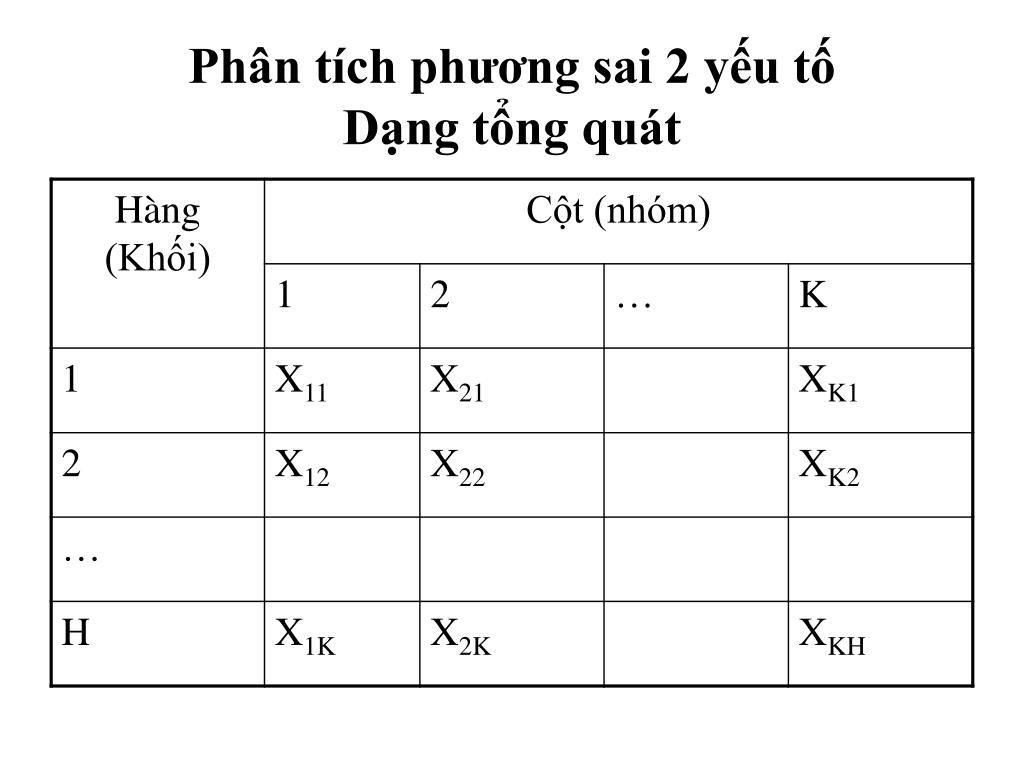 Phân tích phương sai 2 yếu tố
Dạng tổng quát

| Hàng (Khối) | Cột (nhóm) | | | |
|---|---|---|---|---|
| | 1 | 2 | … | K |
| 1 | $X_{11}$ | $X_{21}$ | | $X_{K1}$ |
| 2 | $X_{12}$ | $X_{22}$ | | $X_{K2}$ |
| … | | | | |
| H | $X_{1K}$ | $X_{2K}$ | | $X_{KH}$ |